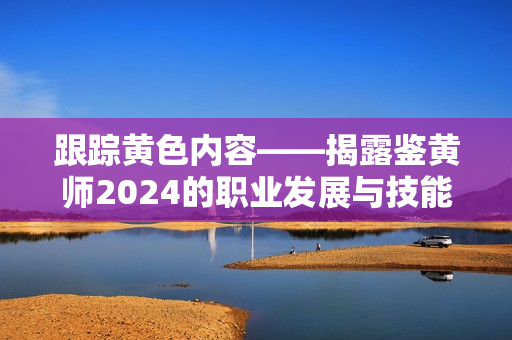 跟踪黄色内容——揭露鉴黄师2024的职业发展与技能